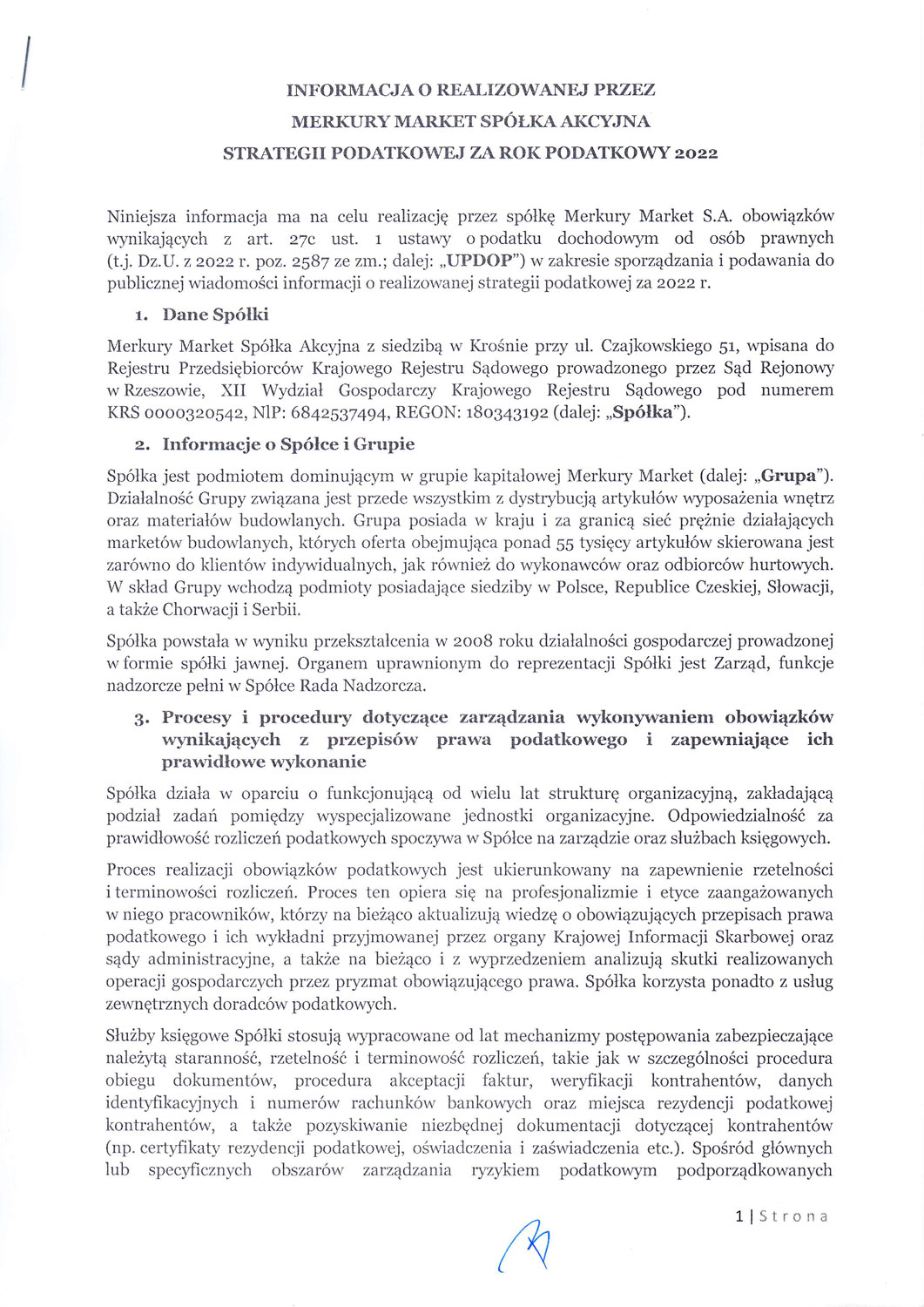 INFORMACJA O REALIZOWANEJ PRZEZ
MERKURY MARKET SPÓŁKA AKCYJNA
STRATEGII PODATKOWEJ ZA ROK PODATKOWY 2022

Niniejsza informacja ma na celu realizację przez spółkę Merkury Market S.A. obowiązków wynikających z art. 27c ust. 1 ustawy o podatku dochodowym od osób prawnych (t.j. Dz.U. z 2022 r. poz. 2587 ze zm.; dalej: „UPDOP") w zakresie sporządzania i podawania do publicznej wiadomości informacji o realizowanej strategii podatkowej za 2022 r.

1. Dane Spółki

Merkury Market Spółka Akcyjna z siedzibą w Krośnie przy ul. Czajkowskiego 51, wpisana do Rejestru Przedsiębiorców Krajowego Rejestru Sądowego prowadzonego przez Sąd Rejonowy w Rzeszowie, XII Wydział Gospodarczy Krajowego Rejestru Sądowego pod numerem KRS 0000320542, NIP: 6842537494, REGON: 180343192 (dalej: „Spółka").

2. Informacje o Spółce i Grupie

Spółka jest podmiotem dominującym w grupie kapitałowej Merkury Market (dalej: „Grupa"). Działalność Grupy związana jest przede wszystkim z dystrybucją artykułów wyposażenia wnętrz oraz materiałów budowlanych. Grupa posiada w kraju i za granicą sieć prężnie działających marketów budowlanych, których oferta obejmująca ponad 55 tysięcy artykułów skierowana jest zarówno do klientów indywidualnych, jak również do wykonawców oraz odbiorców hurtowych. W skład Grupy wchodzą podmioty posiadające siedziby w Polsce, Republice Czeskiej, Słowacji, a także Chorwacji i Serbii.

Spółka powstała w wyniku przekształcenia w 2008 roku działalności gospodarczej prowadzonej w formie spółki jawnej. Organem uprawnionym do reprezentacji Spółki jest Zarząd, funkcje nadzorcze pełni w Spółce Rada Nadzorcza.

3. Procesy i procedury dotyczące zarządzania wykonywaniem obowiązków wynikających z przepisów prawa podatkowego i zapewniające ich prawidłowe wykonanie

Spółka działa w oparciu o funkcjonującą od wielu lat strukturę organizacyjną, zakładającą podział zadań pomiędzy wyspecjalizowane jednostki organizacyjne. Odpowiedzialność za prawidłowość rozliczeń podatkowych spoczywa w Spółce na zarządzie oraz służbach księgowych.

Proces realizacji obowiązków podatkowych jest ukierunkowany na zapewnienie rzetelności i terminowości rozliczeń. Proces ten opiera się na profesjonalizmie i etyce zaangażowanych w niego pracowników, którzy na bieżąco aktualizują wiedzę o obowiązujących przepisach prawa podatkowego i ich wykładni przyjmowanej przez organy Krajowej Informacji Skarbowej oraz sądy administracyjne, a także na bieżąco i z wyprzedzeniem analizują skutki realizowanych operacji gospodarczych przez pryzmat obowiązującego prawa. Spółka korzysta ponadto z usług zewnętrznych doradców podatkowych.

Służby księgowe Spółki stosują wypracowane od lat mechanizmy postępowania zabezpieczające należytą staranność, rzetelność i terminowość rozliczeń, takie jak w szczególności procedura obiegu dokumentów, procedura akceptacji faktur, weryfikacji kontrahentów, danych identyfikacyjnych i numerów rachunków bankowych oraz miejsca rezydencji podatkowej kontrahentów, a także pozyskiwanie niezbędnej dokumentacji dotyczącej kontrahentów (np. certyfikaty rezydencji podatkowej, oświadczenia i zaświadczenia etc.). Spośród głównych lub specyficznych obszarów zarządzania ryzykiem podatkowym podporządkowanych

1 | Strona